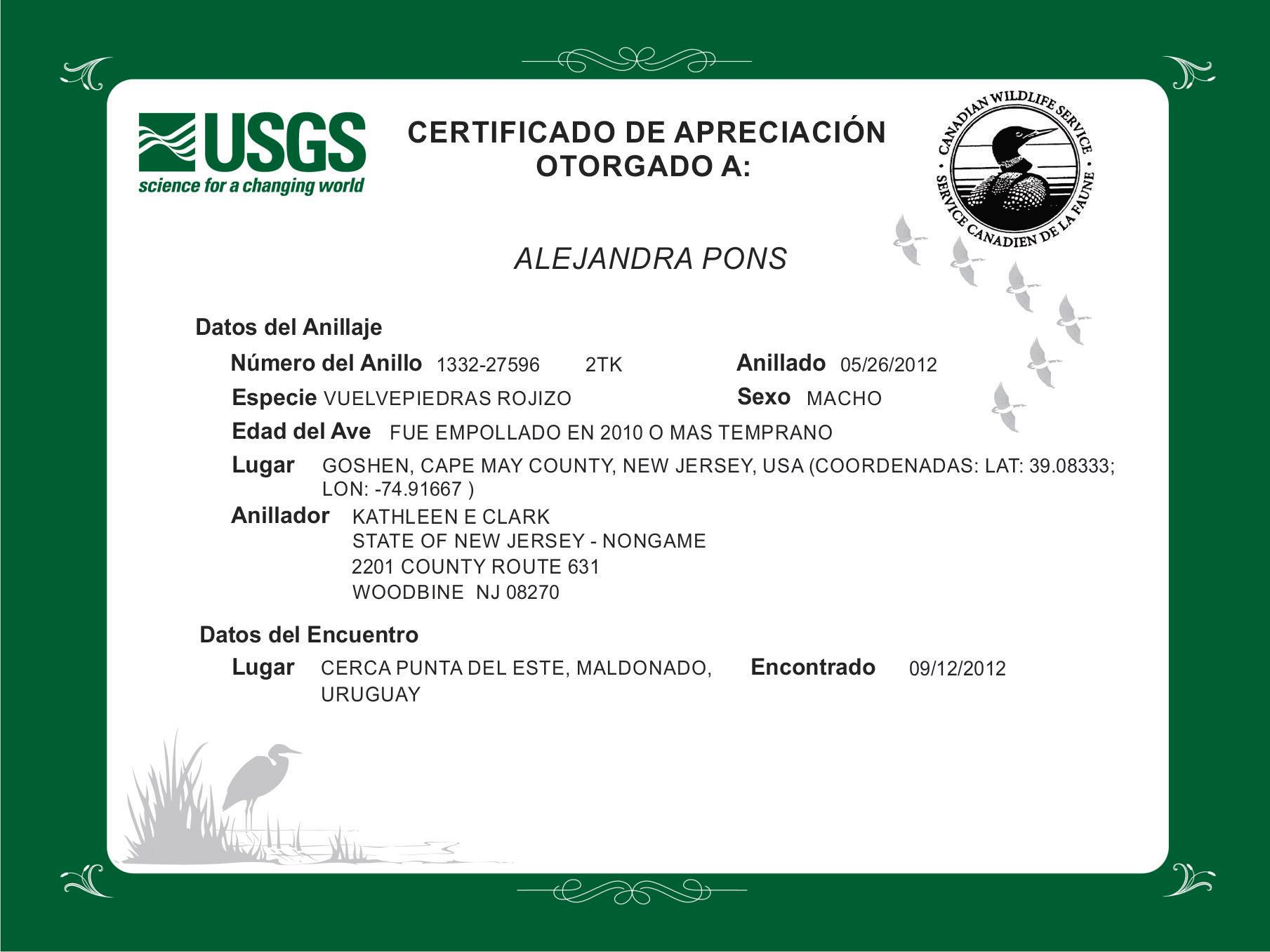 USGS
science for a changing world

CERTIFICADO DE APRECIACIÓN
OTORGADO A:

CANADIAN WILDLIFE SERVICE
SERVICE CANADIEN DE LA FAUNE

ALEJANDRA PONS

Datos del Anillaje

Número del Anillo 1332-27596 2TK

Anillado 05/26/2012

Especie VUELVEPIEDRAS ROJIZO

Sexo MACHO

Edad del Ave FUE EMPOLLADO EN 2010 O MAS TEMPRANO

Lugar GOSHEN, CAPE MAY COUNTY, NEW JERSEY, USA (COORDENADAS: LAT: 39.08333; LON: -74.91667 )

Anillador KATHLEEN E CLARK
STATE OF NEW JERSEY - NONGAME
2201 COUNTY ROUTE 631
WOODBINE NJ 08270

Datos del Encuentro

Lugar CERCA PUNTA DEL ESTE, MALDONADO, URUGUAY

Encontrado 09/12/2012